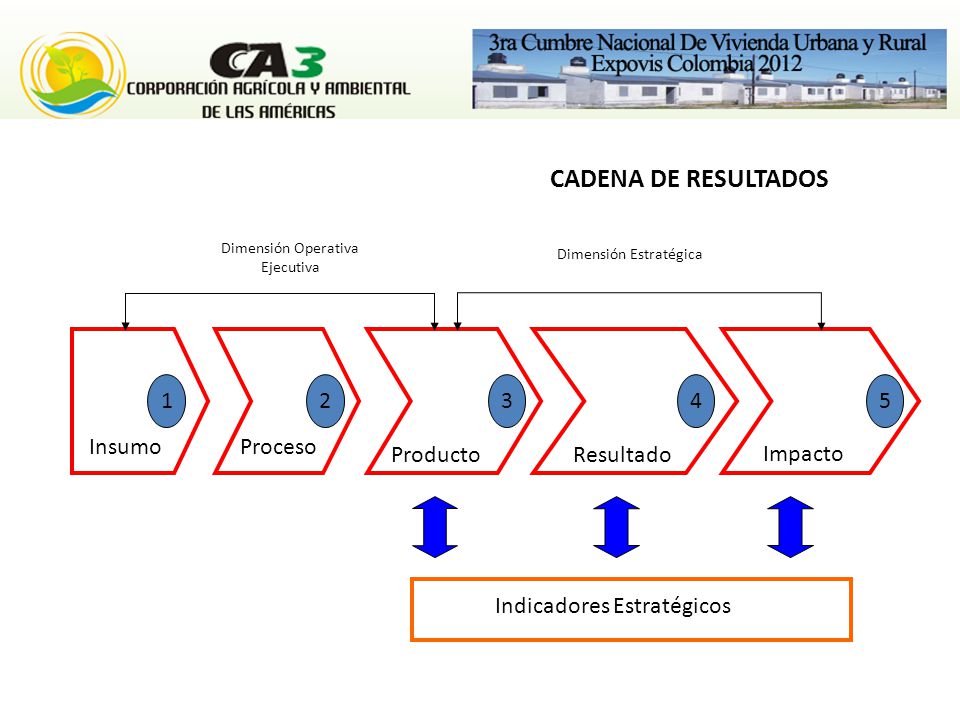 CA3
CORPORACIÓN AGRÍCOLA Y AMBIENTAL DE LAS AMÉRICAS

3ra Cumbre Nacional De Vivienda Urbana y Rural
Expovis Colombia 2012

CADENA DE RESULTADOS

Dimensión Operativa
Ejecutiva

Dimensión Estratégica

1
Insumo

2
Proceso

3
Producto

4
Resultado

5
Impacto

Indicadores Estratégicos